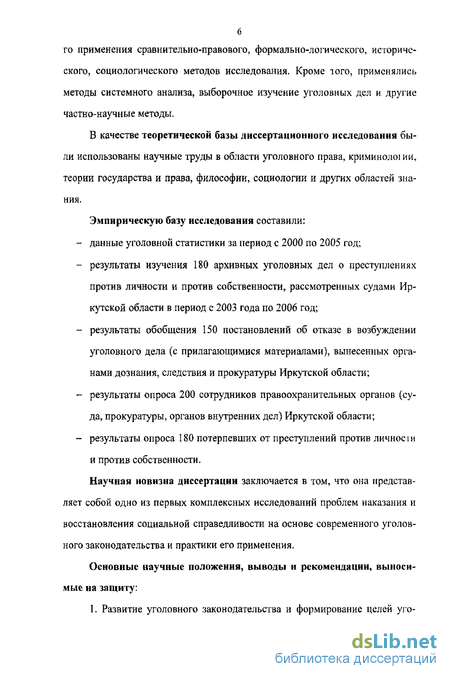 6

го применения сравнительно-правового, формально-логического, исторического, социологического методов исследования. Кроме того, применялись методы системного анализа, выборочное изучение уголовных дел и другие частно-научные методы.

В качестве теоретической базы диссертационного исследования были использованы научные труды в области уголовного права, криминологии, теории государства и права, философии, социологии и других областей знания.

Эмпирическую базу исследования составили:

– данные уголовной статистики за период с 2000 по 2005 год;

– результаты изучения 180 архивных уголовных дел о преступлениях против личности и против собственности, рассмотренных судами Иркутской области в период с 2003 года по 2006 год;

– результаты обобщения 150 постановлений об отказе в возбуждении уголовного дела (с прилагающимися материалами), вынесенных органами дознания, следствия и прокуратуры Иркутской области;

– результаты опроса 200 сотрудников правоохранительных органов (суда, прокуратуры, органов внутренних дел) Иркутской области;

– результаты опроса 180 потерпевших от преступлений против личности и против собственности.

Научная новизна диссертации заключается в том, что она представляет собой одно из первых комплексных исследований проблем наказания и восстановления социальной справедливости на основе современного уголовного законодательства и практики его применения.

Основные научные положения, выводы и рекомендации, выносимые на защиту:

1. Развитие уголовного законодательства и формирование целей уго-

dsLib.net
библиотека диссертаций